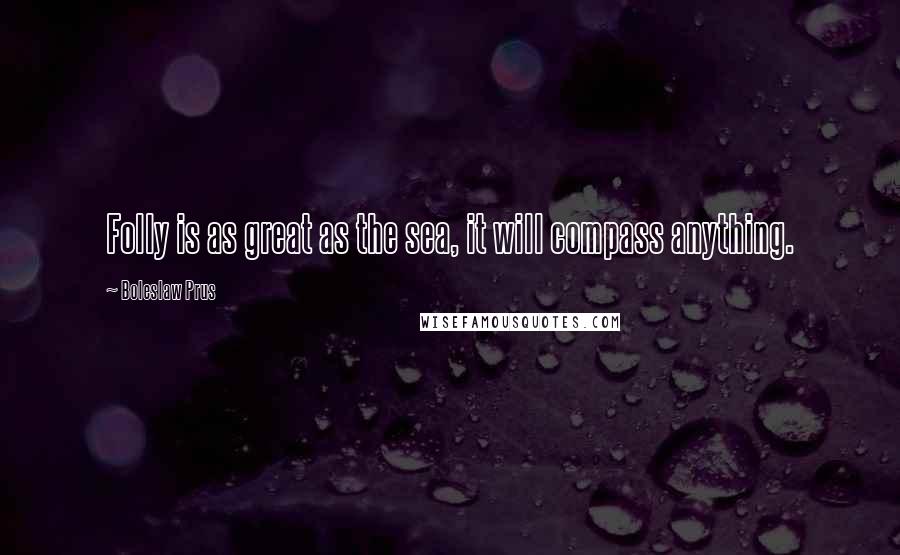 Folly is as great as the sea, it will compass anything.

~ Boleslaw Prus

WISEFAMOUSQUOTES.COM